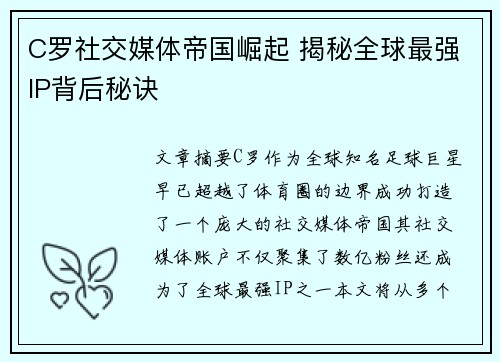 C罗社交媒体帝国崛起 揭秘全球最强IP背后秘诀

文章摘要C罗作为全球知名足球巨星早已超越了体育圈的边界成功打造了一个庞大的社交媒体帝国其社交媒体账户不仅聚集了数亿粉丝还成为了全球最强IP之一本文将从多个